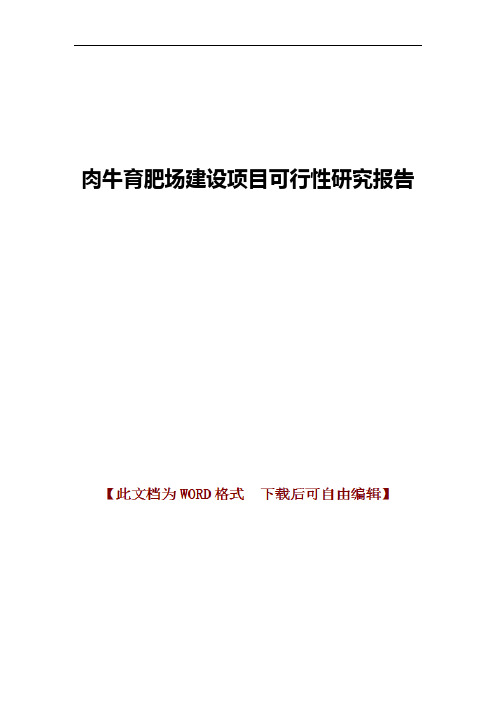 肉牛育肥场建设项目可行性研究报告

【此文档为WORD格式　下载后可自由编辑】